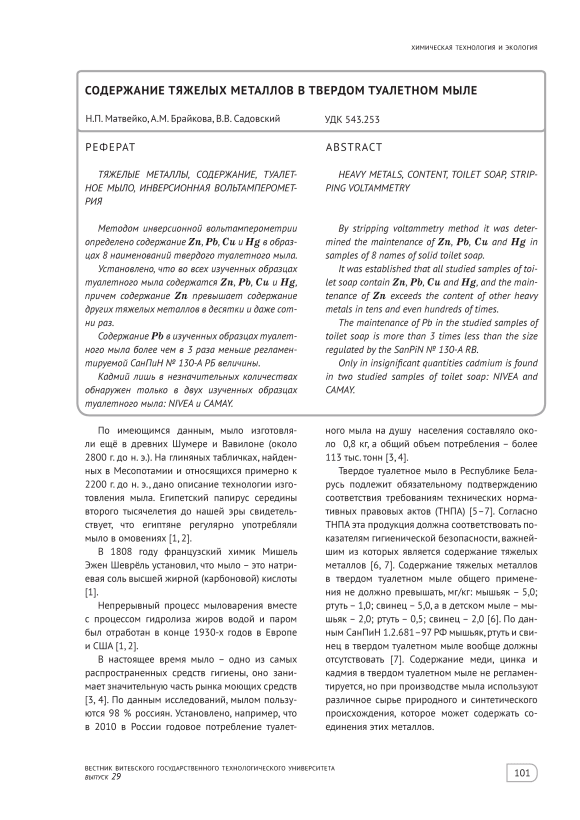 ХИМИЧЕСКАЯ ТЕХНОЛОГИЯ И ЭКОЛОГИЯ

СОДЕРЖАНИЕ ТЯЖЕЛЫХ МЕТАЛЛОВ В ТВЕРДОМ ТУАЛЕТНОМ МЫЛЕ

Н.П. Матвейко, А.М. Брайкова, В.В. Садовский

УДК 543.253

РЕФЕРАТ

ТЯЖЕЛЫЕ МЕТАЛЛЫ, СОДЕРЖАНИЕ, ТУАЛЕТНОЕ МЫЛО, ИНВЕРСИОННАЯ ВОЛЬТАМПЕРОМЕТРИЯ

Методом инверсионной вольтамперометрии определено содержание $Zn$, $Pb$, $Cu$ и $Hg$ в образцах 8 наименований твердого туалетного мыла.

Установлено, что во всех изученных образцах туалетного мыла содержатся $Zn$, $Pb$, $Cu$ и $Hg$, причем содержание $Zn$ превышает содержание других тяжелых металлов в десятки и даже сотни раз.

Содержание $Pb$ в изученных образцах туалетного мыла более чем в 3 раза меньше регламентируемой СанПиН № 130-А РБ величины.

Кадмий лишь в незначительных количествах обнаружен только в двух изученных образцах туалетного мыла: NIVEA и CAMAY.

ABSTRACT

HEAVY METALS, CONTENT, TOILET SOAP, STRIPPING VOLTAMMETRY

By stripping voltammetry method it was determined the maintenance of $Zn$, $Pb$, $Cu$ and $Hg$ in samples of 8 names of solid toilet soap.

It was established that all studied samples of toilet soap contain $Zn$, $Pb$, $Cu$ and $Hg$, and the maintenance of $Zn$ exceeds the content of other heavy metals in tens and even hundreds of times.

The maintenance of Pb in the studied samples of toilet soap is more than 3 times less than the size regulated by the SanPiN № 130-A RB.

Only in insignificant quantities cadmium is found in two studied samples of toilet soap: NIVEA and CAMAY.

По имеющимся данным, мыло изготовляли ещё в древних Шумере и Вавилоне (около 2800 г. до н. э.). На глиняных табличках, найденных в Месопотамии и относящихся примерно к 2200 г. до н. э., дано описание технологии изготовления мыла. Египетский папирус середины второго тысячелетия до нашей эры свидетельствует, что египтяне регулярно употребляли мыло в омовениях [1, 2].

В 1808 году французский химик Мишель Эжен Шеврёль установил, что мыло – это натриевая соль высшей жирной (карбоновой) кислоты [1].

Непрерывный процесс мыловарения вместе с процессом гидролиза жиров водой и паром был отработан в конце 1930-х годов в Европе и США [1, 2].

В настоящее время мыло – одно из самых распространенных средств гигиены, оно занимает значительную часть рынка моющих средств [3, 4]. По данным исследований, мылом пользуются 98 % россиян. Установлено, например, что в 2010 в России годовое потребление туалетного мыла на душу населения составляло около 0,8 кг, а общий объем потребления – более 113 тыс. тонн [3, 4].

Твердое туалетное мыло в Республике Беларусь подлежит обязательному подтверждению соответствия требованиям технических нормативных правовых актов (ТНПА) [5–7]. Согласно ТНПА эта продукция должна соответствовать показателям гигиенической безопасности, важнейшим из которых является содержание тяжелых металлов [6, 7]. Содержание тяжелых металлов в твердом туалетном мыле общего применения не должно превышать, мг/кг: мышьяк – 5,0; ртуть – 1,0; свинец – 5,0, а в детском мыле – мышьяк – 2,0; ртуть – 0,5; свинец – 2,0 [6]. По данным СанПиН 1.2.681–97 РФ мышьяк, ртуть и свинец в твердом туалетном мыле вообще должны отсутствовать [7]. Содержание меди, цинка и кадмия в твердом туалетном мыле не регламентируется, но при производстве мыла используют различное сырье природного и синтетического происхождения, которое может содержать соединения этих металлов.

ВЕСТНИК ВИТЕБСКОГО ГОСУДАРСТВЕННОГО ТЕХНОЛОГИЧЕСКОГО УНИВЕРСИТЕТА
ВЫПУСК 29

101